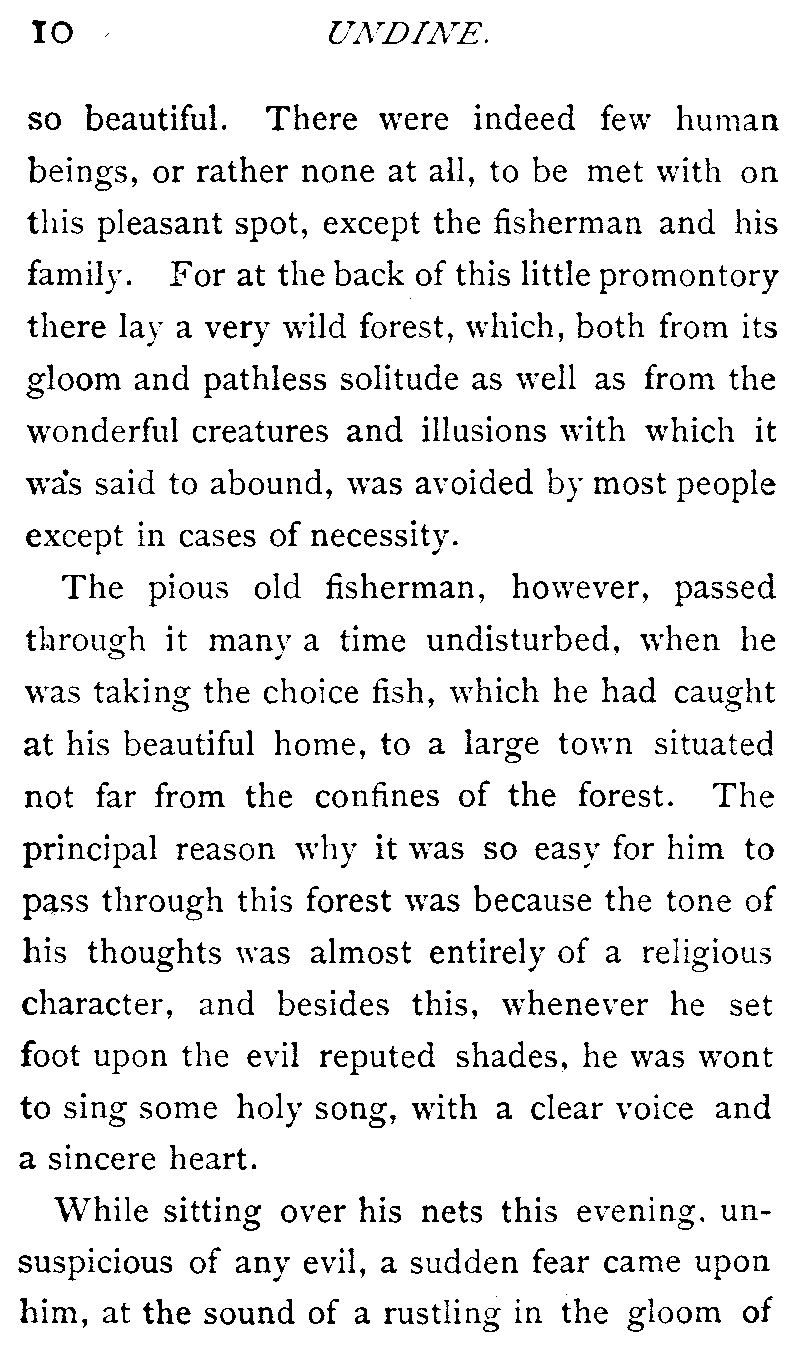 10 UNDINE.

so beautiful. There were indeed few human beings, or rather none at all, to be met with on this pleasant spot, except the fisherman and his family. For at the back of this little promontory there lay a very wild forest, which, both from its gloom and pathless solitude as well as from the wonderful creatures and illusions with which it was said to abound, was avoided by most people except in cases of necessity.

The pious old fisherman, however, passed through it many a time undisturbed, when he was taking the choice fish, which he had caught at his beautiful home, to a large town situated not far from the confines of the forest. The principal reason why it was so easy for him to pass through this forest was because the tone of his thoughts was almost entirely of a religious character, and besides this, whenever he set foot upon the evil reputed shades, he was wont to sing some holy song, with a clear voice and a sincere heart.

While sitting over his nets this evening, unsuspicious of any evil, a sudden fear came upon him, at the sound of a rustling in the gloom of